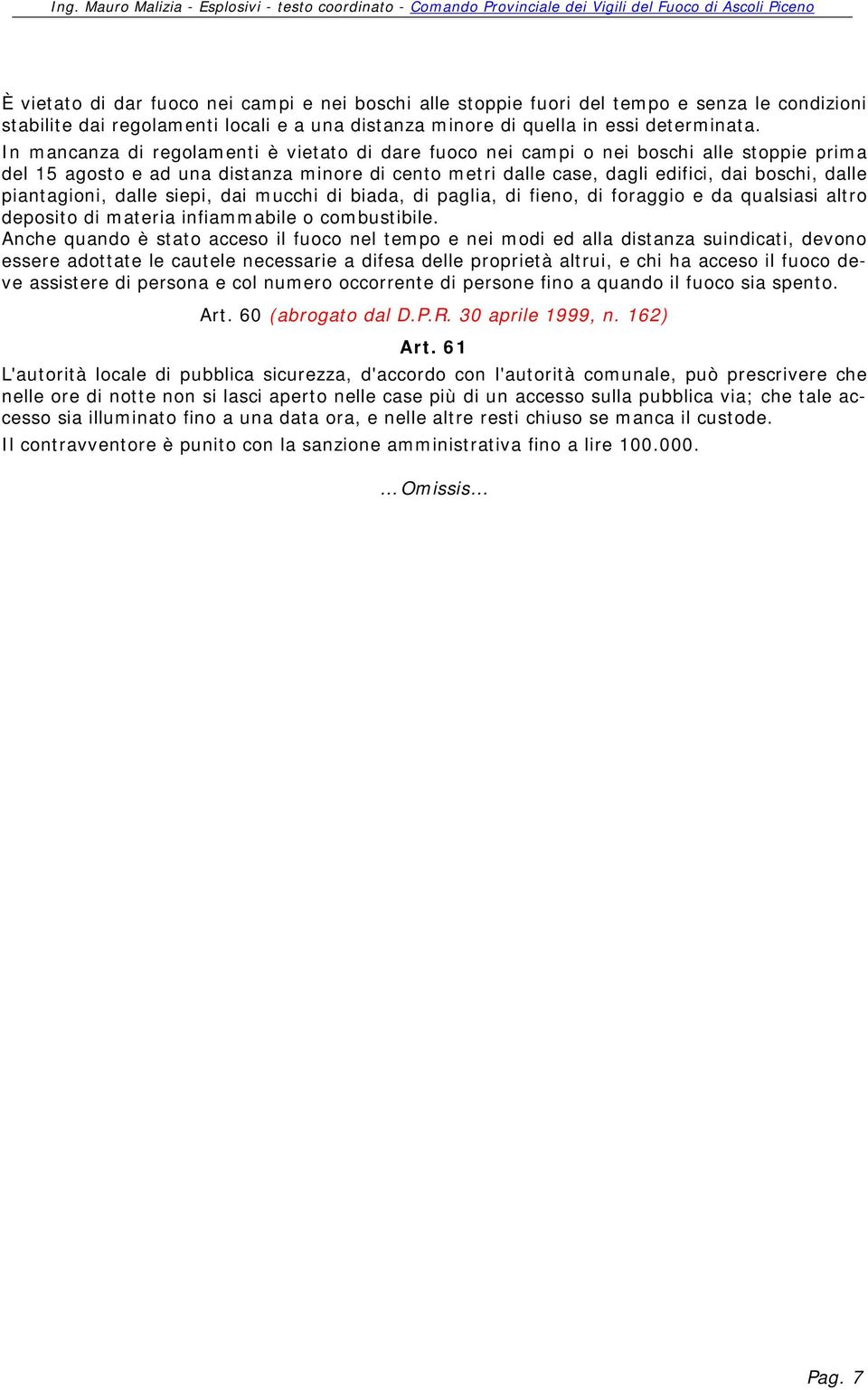 Ing. Mauro Malizia - Esplosivi - testo coordinato - Comando Provinciale dei Vigili del Fuoco di Ascoli Piceno

È vietato di dar fuoco nei campi e nei boschi alle stoppie fuori del tempo e senza le condizioni stabilite dai regolamenti locali e a una distanza minore di quella in essi determinata.
In mancanza di regolamenti è vietato di dare fuoco nei campi o nei boschi alle stoppie prima del 15 agosto e ad una distanza minore di cento metri dalle case, dagli edifici, dai boschi, dalle piantagioni, dalle siepi, dai mucchi di biada, di paglia, di fieno, di foraggio e da qualsiasi altro deposito di materia infiammabile o combustibile.
Anche quando è stato acceso il fuoco nel tempo e nei modi ed alla distanza suindicati, devono essere adottate le cautele necessarie a difesa delle proprietà altrui, e chi ha acceso il fuoco deve assistere di persona e col numero occorrente di persone fino a quando il fuoco sia spento.

Art. 60 (abrogato dal D.P.R. 30 aprile 1999, n. 162)

Art. 61

L'autorità locale di pubblica sicurezza, d'accordo con l'autorità comunale, può prescrivere che nelle ore di notte non si lasci aperto nelle case più di un accesso sulla pubblica via; che tale accesso sia illuminato fino a una data ora, e nelle altre resti chiuso se manca il custode.
Il contravventore è punito con la sanzione amministrativa fino a lire 100.000.

…Omissis…

Pag. 7